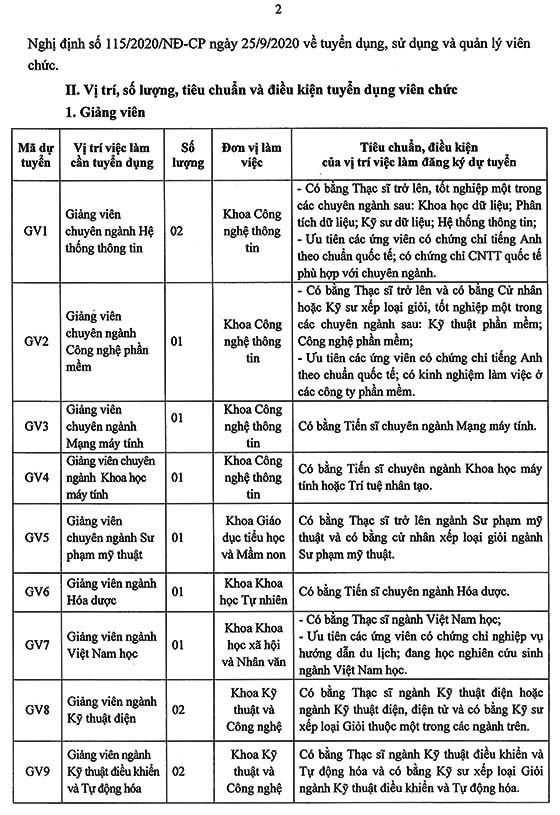 2

Nghị định số 115/2020/NĐ-CP ngày 25/9/2020 về tuyển dụng, sử dụng và quản lý viên chức.

II. Vị trí, số lượng, tiêu chuẩn và điều kiện tuyển dụng viên chức

1. Giảng viên

| Mã dự tuyển | Vị trí việc làm cần tuyển dụng | Số lượng | Đơn vị làm việc | Tiêu chuẩn, điều kiện của vị trí việc làm đăng ký dự tuyển |
|---|---|---|---|---|
| GV1 | Giảng viên chuyên ngành Hệ thống thông tin | 02 | Khoa Công nghệ thông tin | - Có bằng Thạc sĩ trở lên, tốt nghiệp một trong các chuyên ngành sau: Khoa học dữ liệu; Phân tích dữ liệu; Kỹ sư dữ liệu; Hệ thống thông tin; - Ưu tiên các ứng viên có chứng chỉ tiếng Anh theo chuẩn quốc tế; có chứng chỉ CNTT quốc tế phù hợp với chuyên ngành. |
| GV2 | Giảng viên chuyên ngành Công nghệ phần mềm | 01 | Khoa Công nghệ thông tin | - Có bằng Thạc sĩ trở lên và có bằng Cử nhân hoặc Kỹ sư xếp loại giỏi, tốt nghiệp một trong các chuyên ngành sau: Kỹ thuật phần mềm; Công nghệ phần mềm; - Ưu tiên các ứng viên có chứng chỉ tiếng Anh theo chuẩn quốc tế; có kinh nghiệm làm việc ở các công ty phần mềm. |
| GV3 | Giảng viên chuyên ngành Mạng máy tính | 01 | Khoa Công nghệ thông tin | Có bằng Tiến sĩ chuyên ngành Mạng máy tính. |
| GV4 | Giảng viên chuyên ngành Khoa học máy tính | 01 | Khoa Công nghệ thông tin | Có bằng Tiến sĩ chuyên ngành Khoa học máy tính hoặc Trí tuệ nhân tạo. |
| GV5 | Giảng viên chuyên ngành Sư phạm mỹ thuật | 01 | Khoa Giáo dục tiểu học và Mầm non | Có bằng Thạc sĩ trở lên ngành Sư phạm mỹ thuật và có bằng cử nhân xếp loại giỏi ngành Sư phạm mỹ thuật. |
| GV6 | Giảng viên ngành Hóa dược | 01 | Khoa Khoa học Tự nhiên | Có bằng Tiến sĩ chuyên ngành Hóa dược. |
| GV7 | Giảng viên ngành Việt Nam học | 01 | Khoa Khoa học xã hội và Nhân văn | - Có bằng Thạc sĩ ngành Việt Nam học; - Ưu tiên các ứng viên có chứng chỉ nghiệp vụ hướng dẫn du lịch; đang học nghiên cứu sinh ngành Việt Nam học. |
| GV8 | Giảng viên ngành Kỹ thuật điện | 02 | Khoa Kỹ thuật và Công nghệ | Có bằng Thạc sĩ ngành Kỹ thuật điện hoặc ngành Kỹ thuật điện, điện tử và có bằng Kỹ sư xếp loại Giỏi thuộc một trong các ngành trên. |
| GV9 | Giảng viên ngành Kỹ thuật điều khiển và Tự động hóa | 02 | Khoa Kỹ thuật và Công nghệ | Có bằng Thạc sĩ ngành Kỹ thuật điều khiển và Tự động hóa và có bằng Kỹ sư xếp loại Giỏi ngành Kỹ thuật điều khiển và Tự động hóa. |